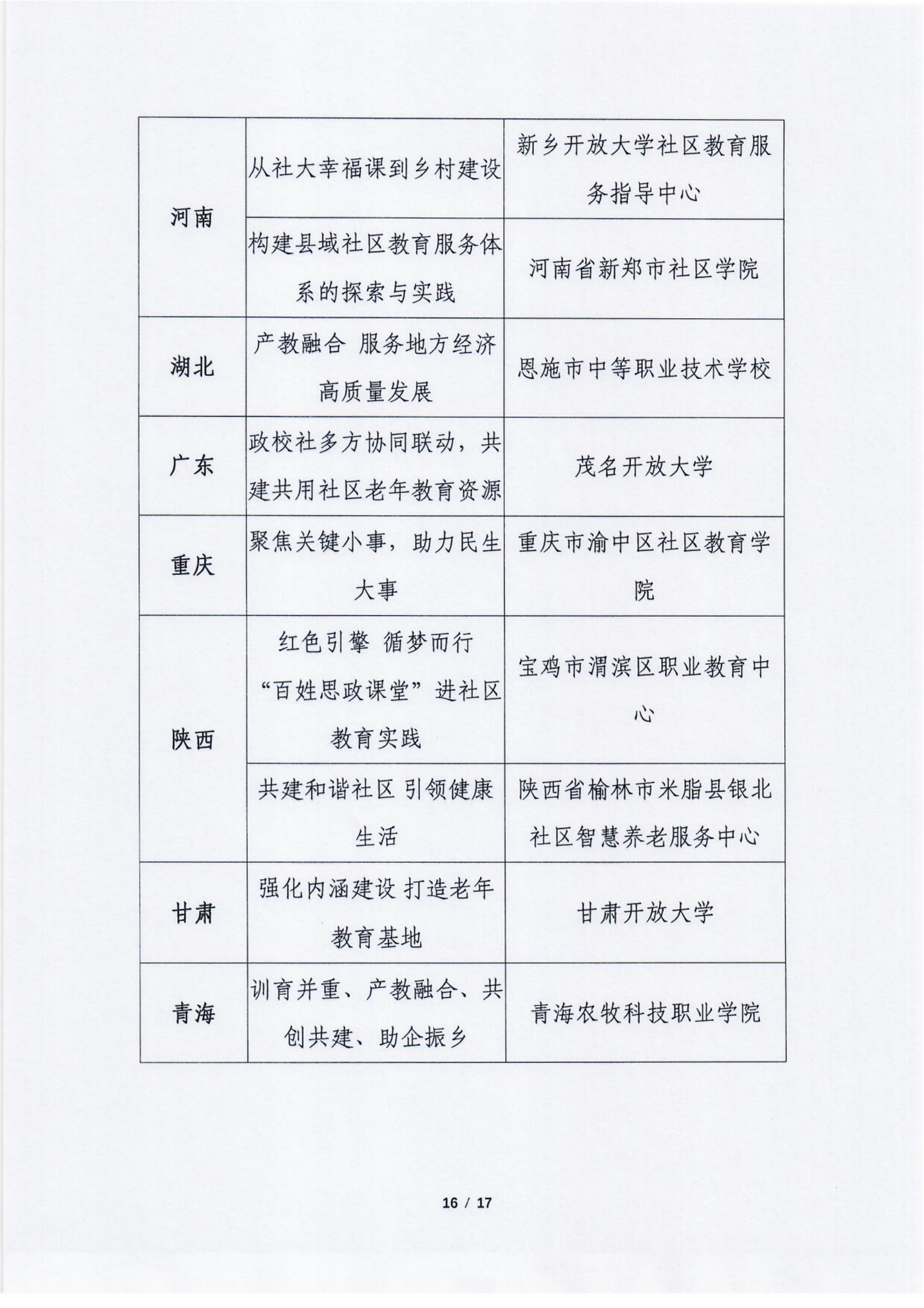 | | | |
|---|---|---|
| 河南 | 从社大幸福课到乡村建设 | 新乡开放大学社区教育服务指导中心 |
| 河南 | 构建县域社区教育服务体系的探索与实践 | 河南省新郑市社区学院 |
| 湖北 | 产教融合 服务地方经济高质量发展 | 恩施市中等职业技术学校 |
| 广东 | 政校社多方协同联动，共建共用社区老年教育资源 | 茂名开放大学 |
| 重庆 | 聚焦关键小事，助力民生大事 | 重庆市渝中区社区教育学院 |
| 陕西 | 红色引擎 循梦而行 “百姓思政课堂”进社区教育实践 | 宝鸡市渭滨区职业教育中心 |
| 陕西 | 共建和谐社区 引领健康生活 | 陕西省榆林市米脂县银北社区智慧养老服务中心 |
| 甘肃 | 强化内涵建设 打造老年教育基地 | 甘肃开放大学 |
| 青海 | 训育并重、产教融合、共创共建、助企振乡 | 青海农牧科技职业学院 |

16 / 17